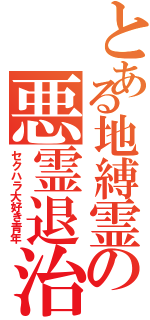 とある地縛霊の

悪霊退治

セクハラ大好き青年